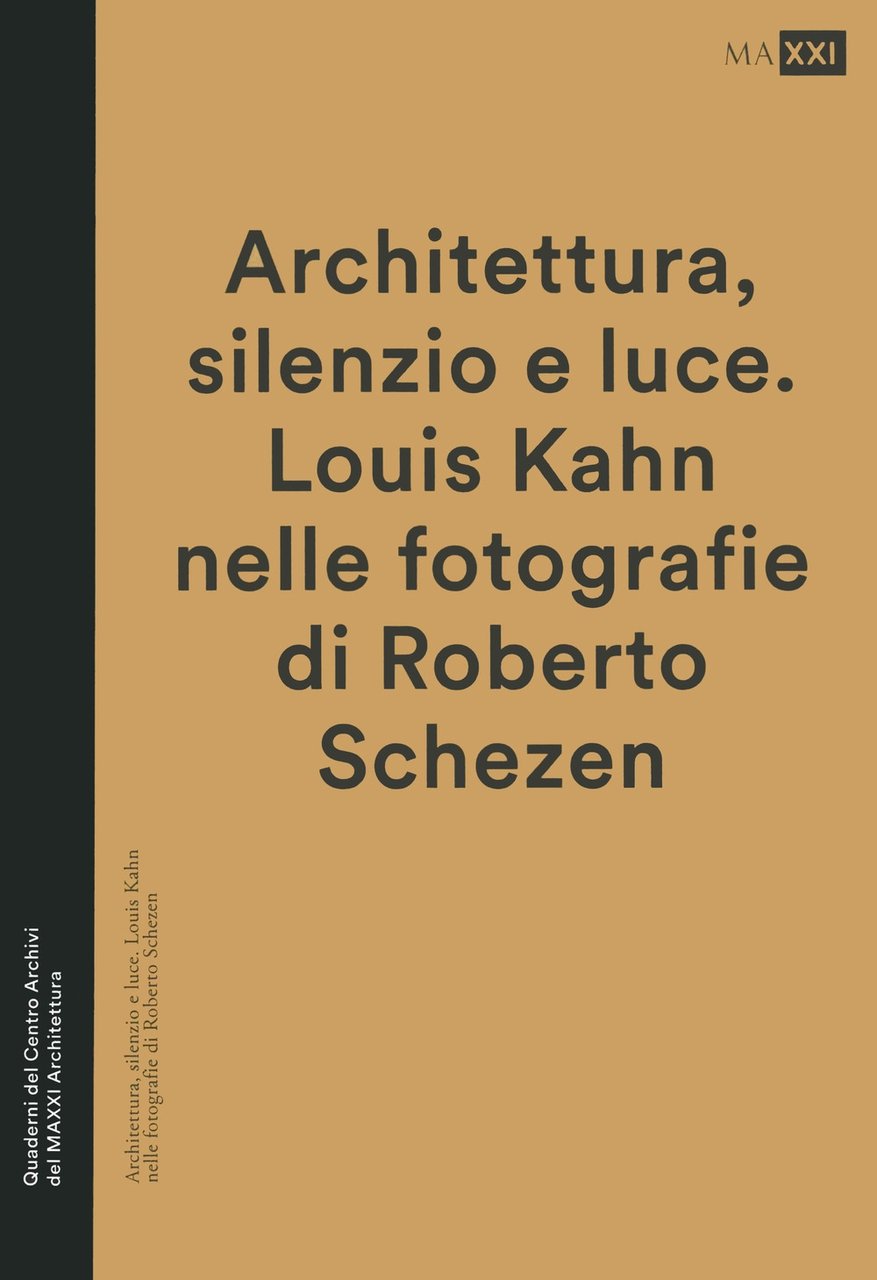 MAXXI

Architettura, silenzio e luce. Louis Kahn nelle fotografie di Roberto Schezen

Quaderni del Centro Archivi del MAXXI Architettura

Architettura, silenzio e luce. Louis Kahn nelle fotografie di Roberto Schezen